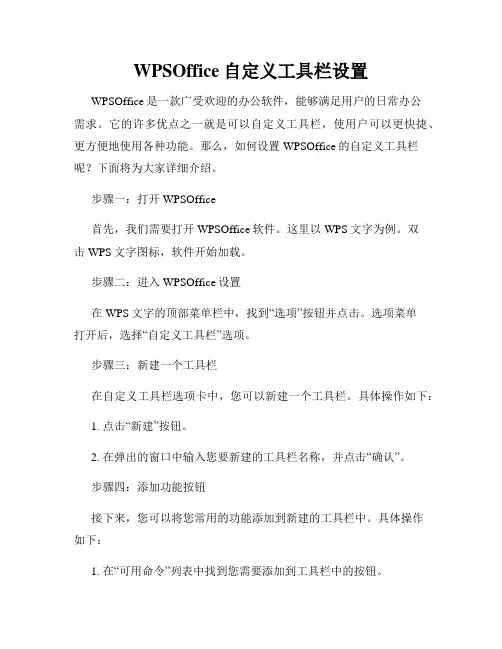 WPSOffice 自定义工具栏设置

WPSOffice 是一款广受欢迎的办公软件，能够满足用户的日常办公需求。它的许多优点之一就是可以自定义工具栏，使用户可以更快捷、更方便地使用各种功能。那么，如何设置 WPSOffice 的自定义工具栏呢？下面将为大家详细介绍。

步骤一：打开 WPSOffice

首先，我们需要打开 WPSOffice 软件。这里以 WPS 文字为例。双击 WPS 文字图标，软件开始加载。

步骤二：进入 WPSOffice 设置

在 WPS 文字的顶部菜单栏中，找到“选项”按钮并点击。选项菜单打开后，选择“自定义工具栏”选项。

步骤三：新建一个工具栏

在自定义工具栏选项卡中，您可以新建一个工具栏。具体操作如下：

1. 点击“新建”按钮。

2. 在弹出的窗口中输入您要新建的工具栏名称，并点击“确认”。

步骤四：添加功能按钮

接下来，您可以将您常用的功能添加到新建的工具栏中。具体操作如下：

1. 在“可用命令”列表中找到您需要添加到工具栏中的按钮。